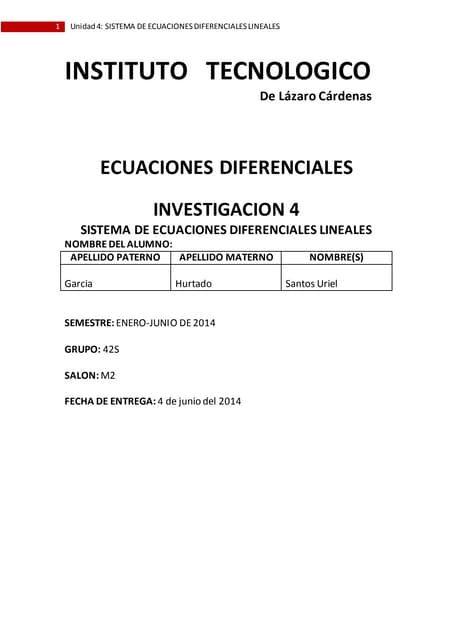 1 Unidad 4: SISTEMA DE ECUACIONES DIFERENCIALES LINEALES

INSTITUTO TECNOLOGICO

De Lázaro Cárdenas

ECUACIONES DIFERENCIALES

INVESTIGACION 4

SISTEMA DE ECUACIONES DIFERENCIALES LINEALES

NOMBRE DEL ALUMNO:

| APELLIDO PATERNO | APELLIDO MATERNO | NOMBRE(S) |
|---|---|---|
| Garcia | Hurtado | Santos Uriel |

SEMESTRE: ENERO-JUNIO DE 2014

GRUPO: 42S

SALON: M2

FECHA DE ENTREGA: 4 de junio del 2014